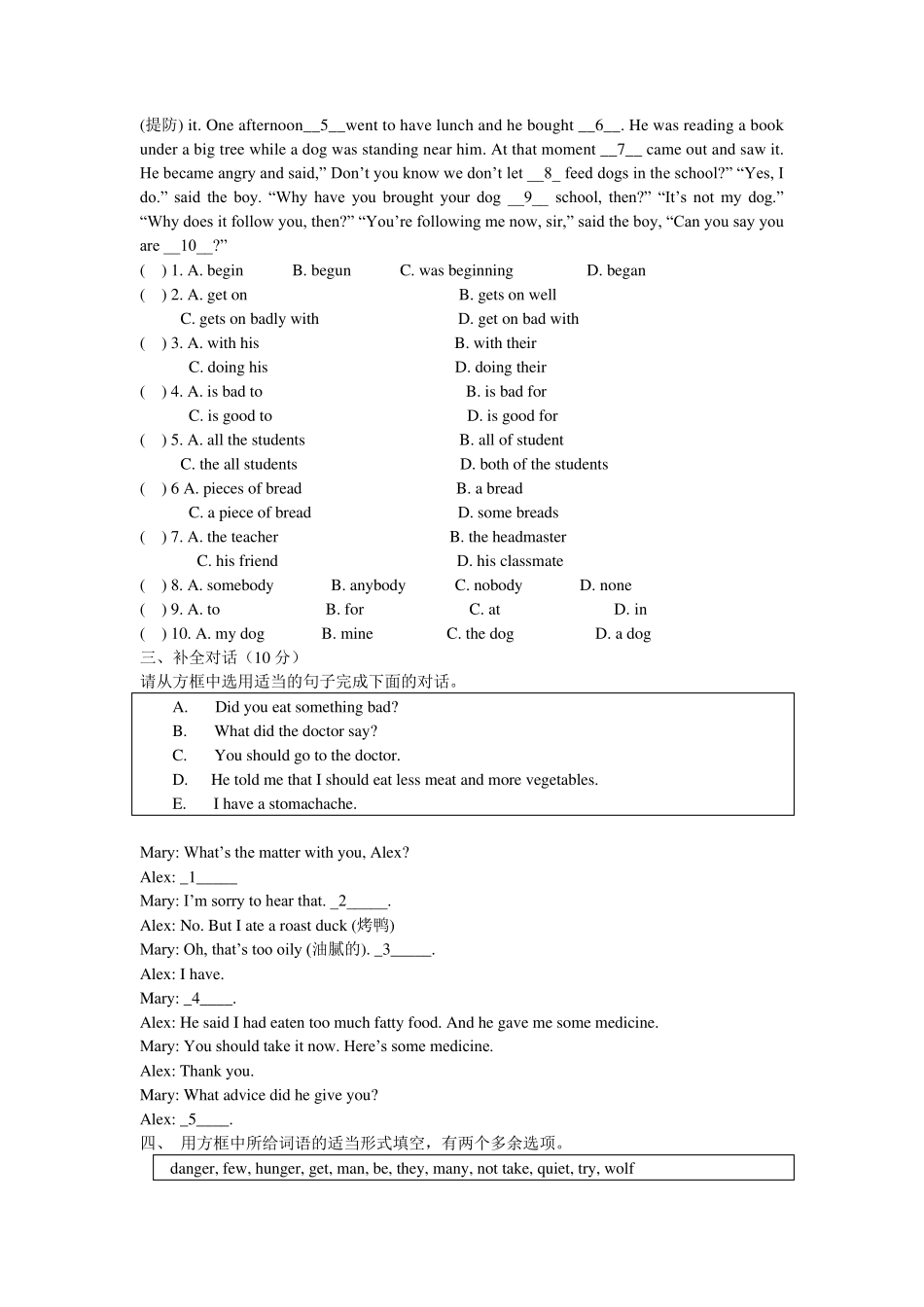 (提防) it. One afternoon__5__went to have lunch and he bought __6__. He was reading a book under a big tree while a dog was standing near him. At that moment __7__ came out and saw it. He became angry and said," Don't you know we don't let __8_ feed dogs in the school?" "Yes, I do." said the boy. "Why have you brought your dog __9__ school, then?" "It's not my dog." "Why does it follow you, then?" "You're following me now, sir," said the boy, "Can you say you are __10__?"

( ) 1. A. begin B. begun C. was beginning D. began
( ) 2. A. get on B. gets on well
C. gets on badly with D. get on bad with
( ) 3. A. with his B. with their
C. doing his D. doing their
( ) 4. A. is bad to B. is bad for
C. is good to D. is good for
( ) 5. A. all the students B. all of student
C. the all students D. both of the students
( ) 6 A. pieces of bread B. a bread
C. a piece of bread D. some breads
( ) 7. A. the teacher B. the headmaster
C. his friend D. his classmate
( ) 8. A. somebody B. anybody C. nobody D. none
( ) 9. A. to B. for C. at D. in
( ) 10. A. my dog B. mine C. the dog D. a dog

三、补全对话（10 分）
请从方框中选用适当的句子完成下面的对话。

A. Did you eat something bad?
B. What did the doctor say?
C. You should go to the doctor.
D. He told me that I should eat less meat and more vegetables.
E. I have a stomachache.

Mary: What's the matter with you, Alex?
Alex: _1_____
Mary: I'm sorry to hear that. _2_____.
Alex: No. But I ate a roast duck (烤鸭)
Mary: Oh, that's too oily (油腻的). _3_____.
Alex: I have.
Mary: _4____.
Alex: He said I had eaten too much fatty food. And he gave me some medicine.
Mary: You should take it now. Here's some medicine.
Alex: Thank you.
Mary: What advice did he give you?
Alex: _5____.

四、 用方框中所给词语的适当形式填空，有两个多余选项。

danger, few, hunger, get, man, be, they, many, not take, quiet, try, wolf